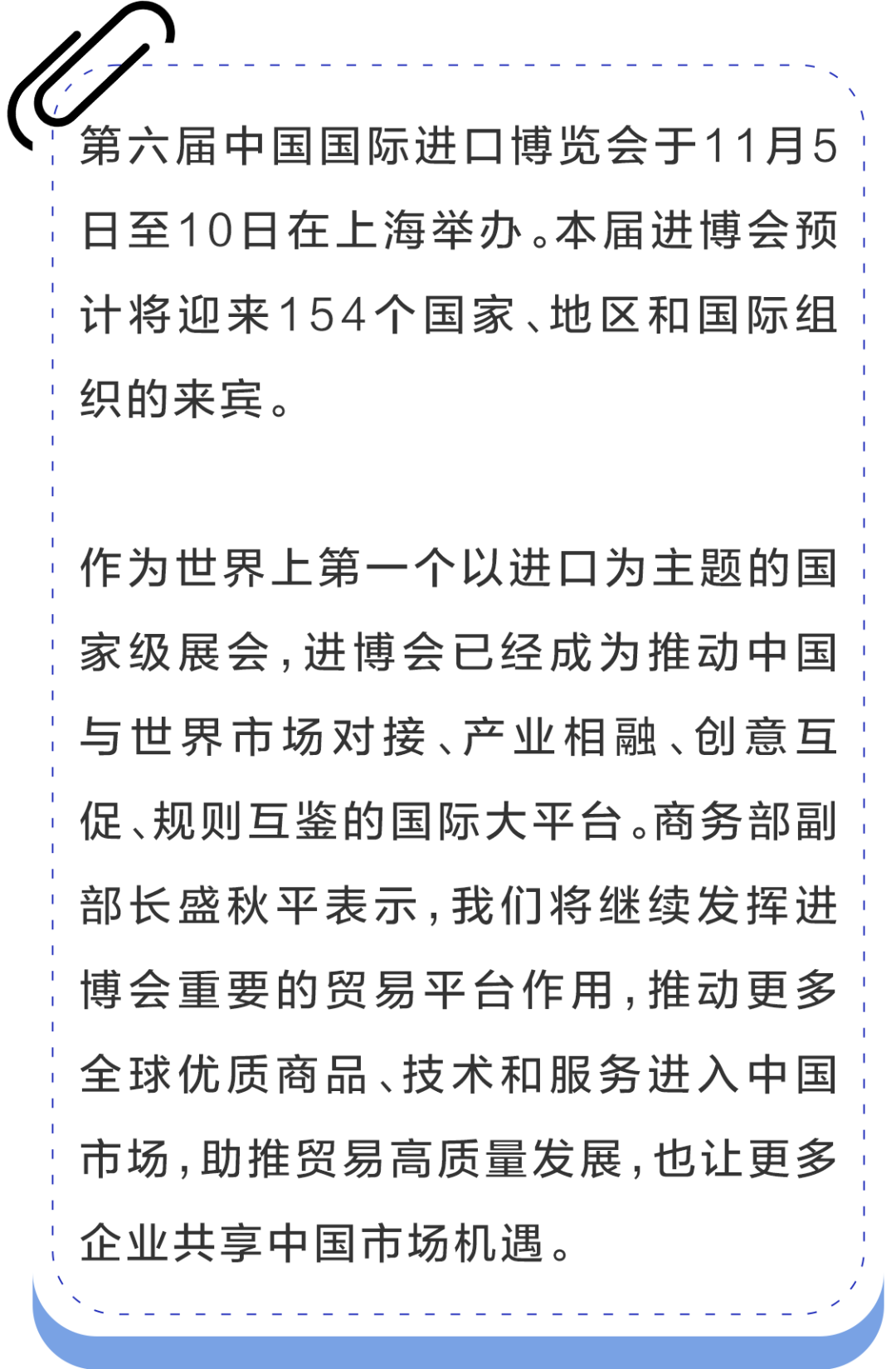 第六届中国国际进口博览会于11月5日至10日在上海举办。本届进博会预计将迎来154个国家、地区和国际组织的来宾。

作为世界上第一个以进口为主题的国家级展会，进博会已经成为推动中国与世界市场对接、产业相融、创意互促、规则互鉴的国际大平台。商务部副部长盛秋平表示，我们将继续发挥进博会重要的贸易平台作用，推动更多全球优质商品、技术和服务进入中国市场，助推贸易高质量发展，也让更多企业共享中国市场机遇。